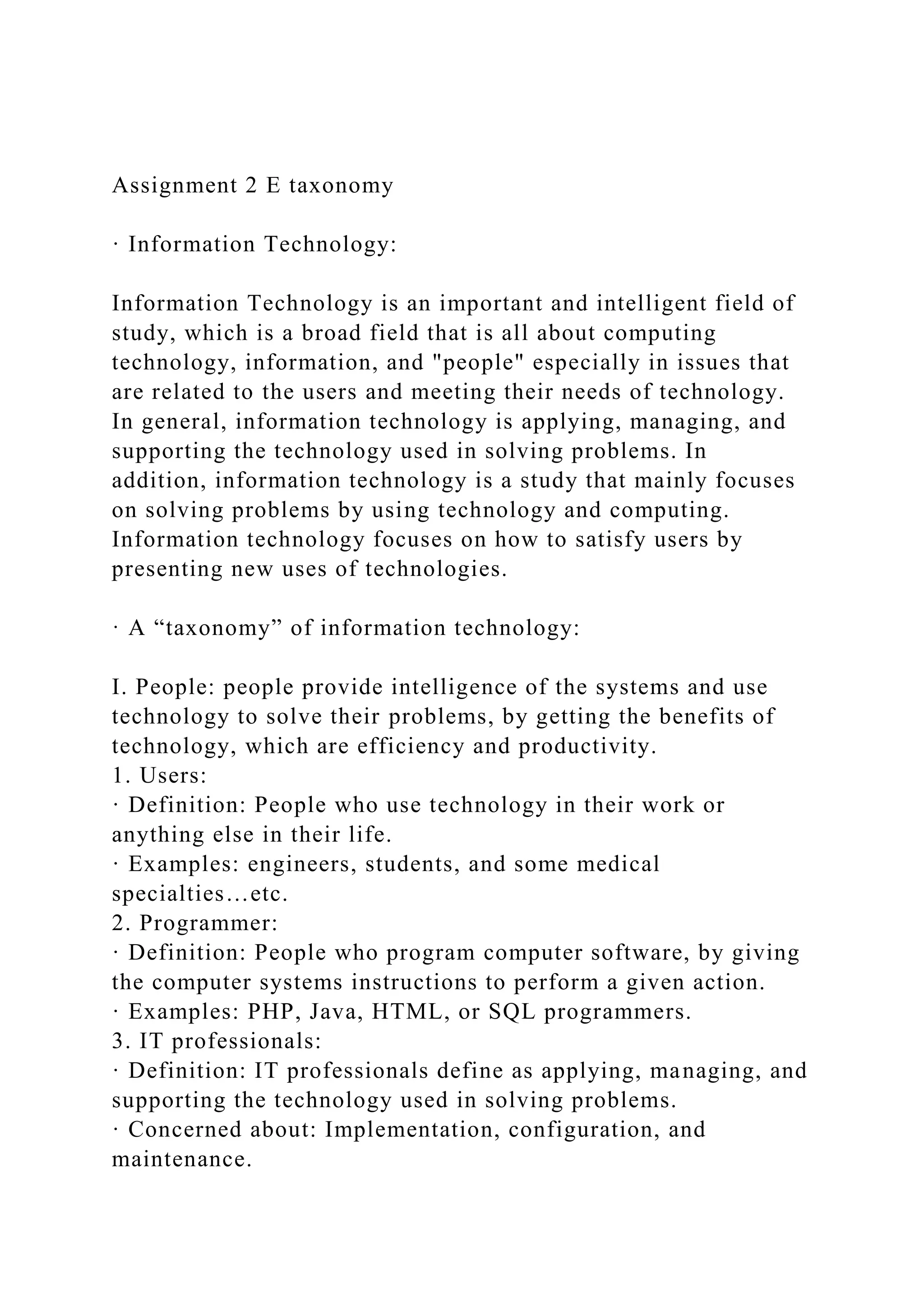 Assignment 2 E taxonomy

· Information Technology:

Information Technology is an important and intelligent field of study, which is a broad field that is all about computing technology, information, and "people" especially in issues that are related to the users and meeting their needs of technology. In general, information technology is applying, managing, and supporting the technology used in solving problems. In addition, information technology is a study that mainly focuses on solving problems by using technology and computing. Information technology focuses on how to satisfy users by presenting new uses of technologies.

· A “taxonomy” of information technology:

I. People: people provide intelligence of the systems and use technology to solve their problems, by getting the benefits of technology, which are efficiency and productivity.
1. Users:
· Definition: People who use technology in their work or anything else in their life.
· Examples: engineers, students, and some medical specialties…etc.
2. Programmer:
· Definition: People who program computer software, by giving the computer systems instructions to perform a given action.
· Examples: PHP, Java, HTML, or SQL programmers.
3. IT professionals:
· Definition: IT professionals define as applying, managing, and supporting the technology used in solving problems.
· Concerned about: Implementation, configuration, and maintenance.